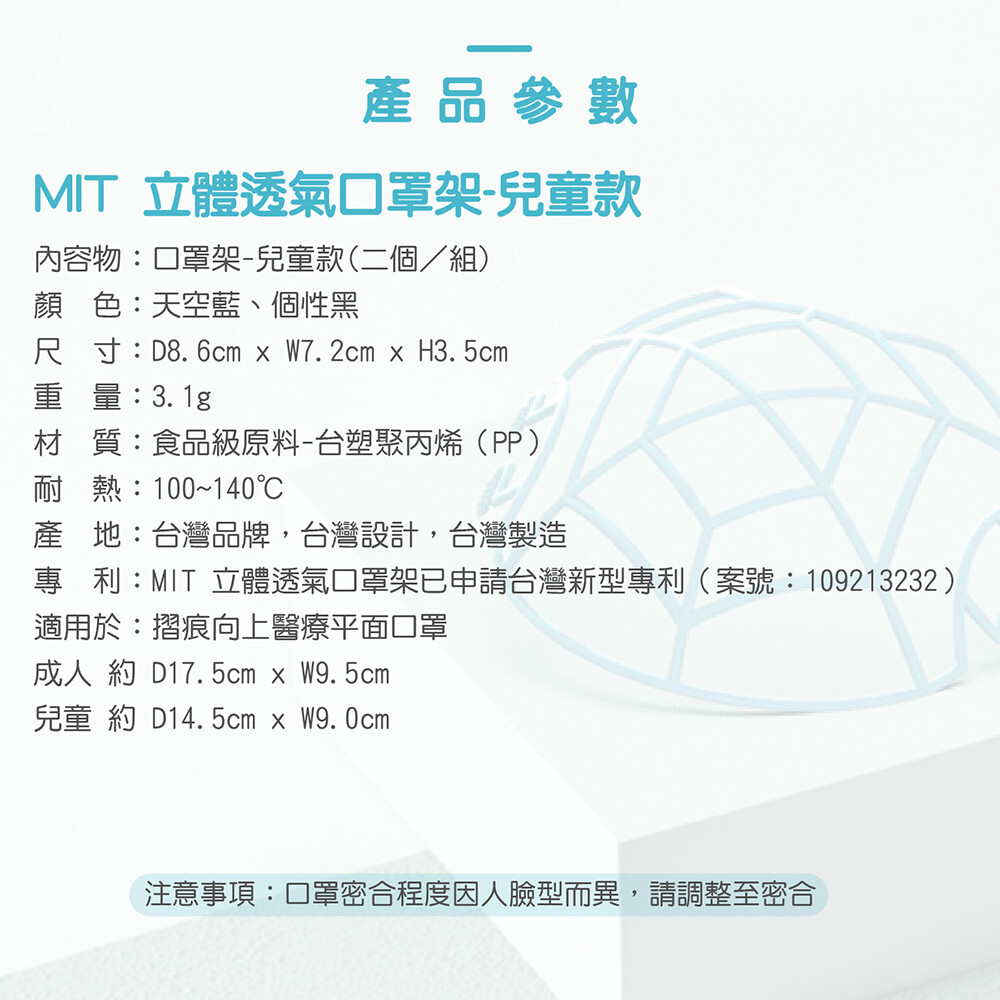 產品參數

MIT 立體透氣口罩架-兒童款

內容物：口罩架-兒童款(二個／組)
顏　色：天空藍、個性黑
尺　寸：D8.6cm x W7.2cm x H3.5cm
重　量：3.1g
材　質：食品級原料-台塑聚丙烯（PP）
耐　熱：100~140℃
產　地：台灣品牌，台灣設計，台灣製造
專　利：MIT 立體透氣口罩架已申請台灣新型專利（案號：109213232）
適用於：摺痕向上醫療平面口罩
成人 約 D17.5cm x W9.5cm
兒童 約 D14.5cm x W9.0cm

注意事項：口罩密合程度因人臉型而異，請調整至密合